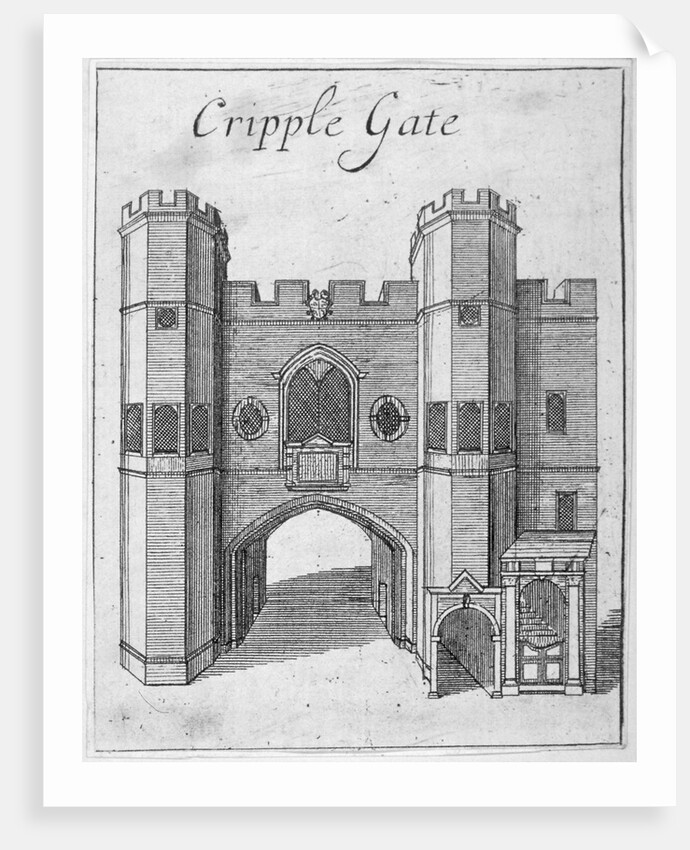 Cripple Gate